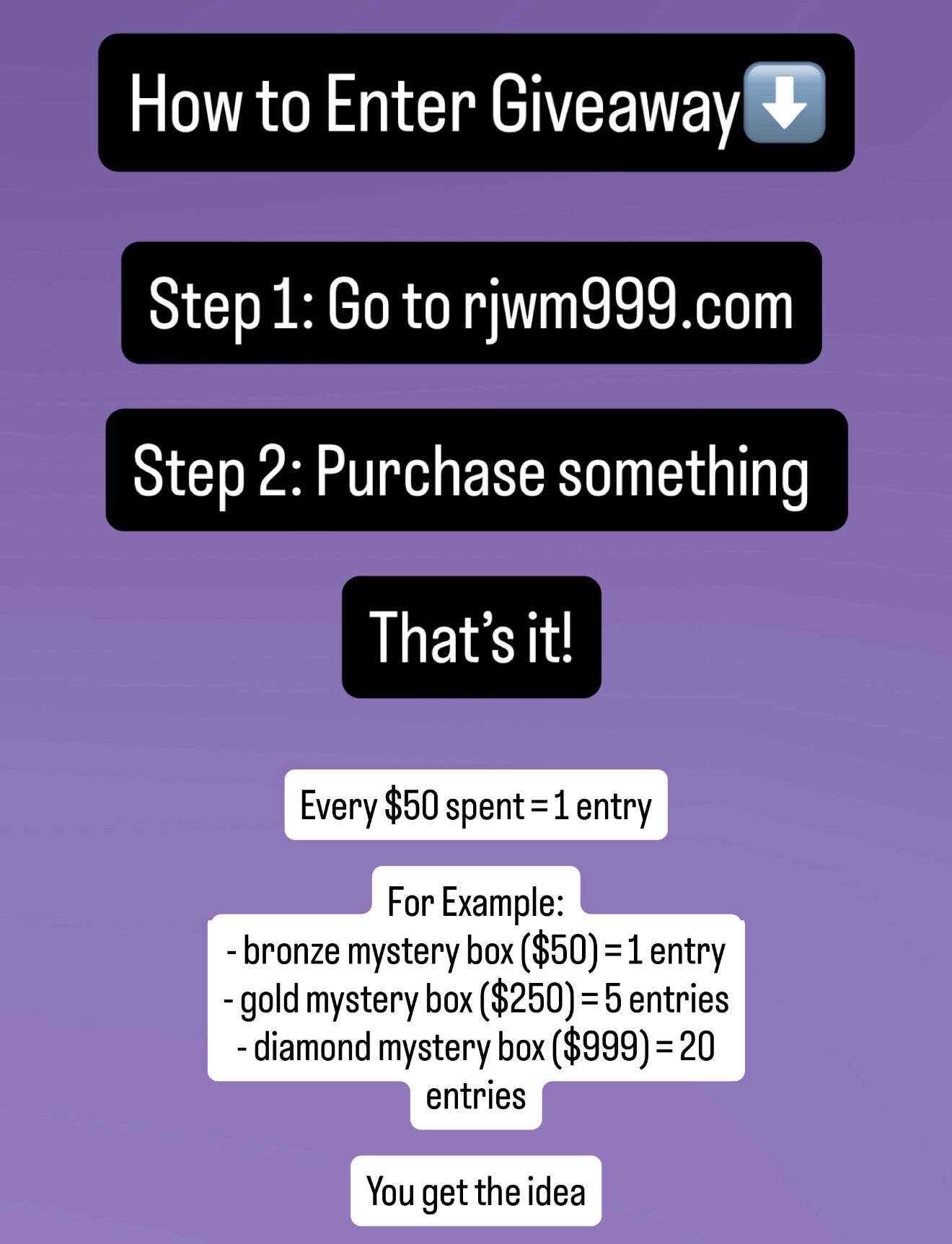 How to Enter Giveaway⬇️

Step 1: Go to rjwm999.com

Step 2: Purchase something

That's it!

Every $50 spent = 1 entry

For Example:
- bronze mystery box ($50) = 1 entry
- gold mystery box ($250) = 5 entries
- diamond mystery box ($999) = 20 entries

You get the idea